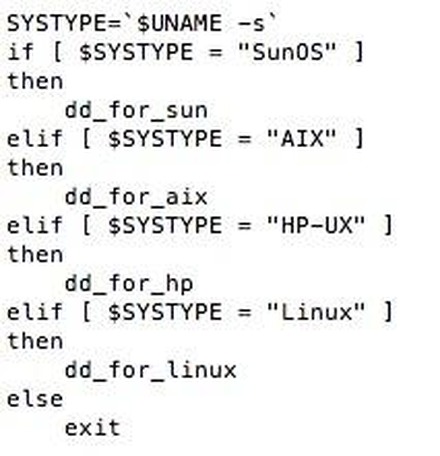 SYSTYPE=`$UNAME -s`
if [ $SYSTYPE = "SunOS" ]
then
    dd_for_sun
elif [ $SYSTYPE = "AIX" ]
then
    dd_for_aix
elif [ $SYSTYPE = "HP-UX" ]
then
    dd_for_hp
elif [ $SYSTYPE = "Linux" ]
then
    dd_for_linux
else
    exit